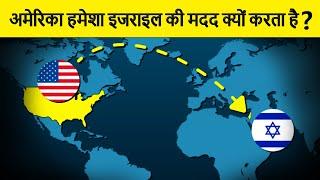 अमेरिका हमेशा इजराइल की मदद क्यों करता है ?